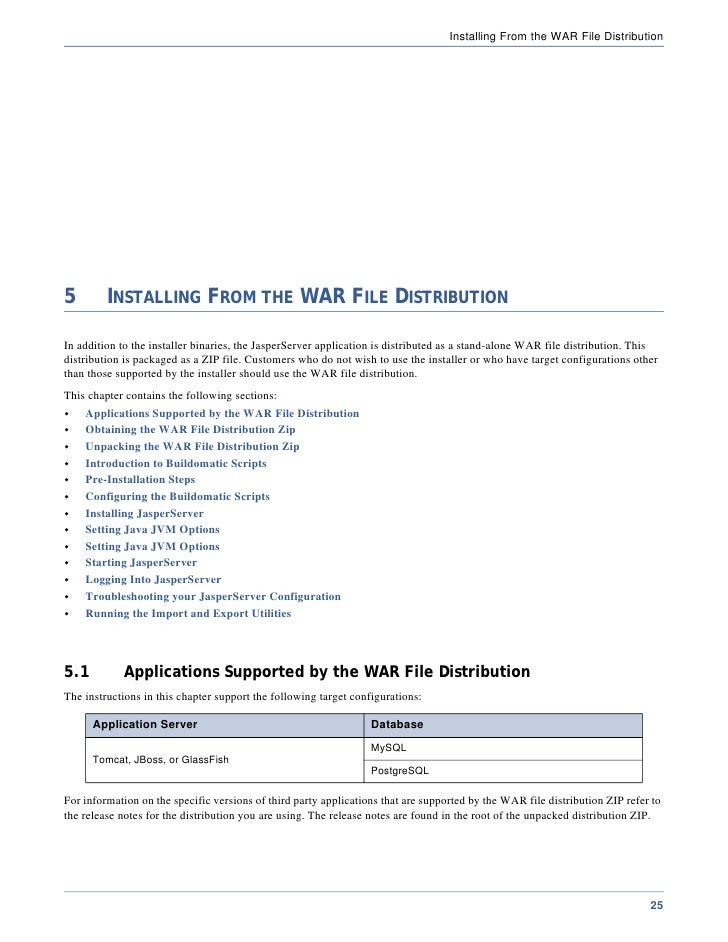 Installing From the WAR File Distribution

5 INSTALLING FROM THE WAR FILE DISTRIBUTION

In addition to the installer binaries, the JasperServer application is distributed as a stand-alone WAR file distribution. This distribution is packaged as a ZIP file. Customers who do not wish to use the installer or who have target configurations other than those supported by the installer should use the WAR file distribution.

This chapter contains the following sections:
• Applications Supported by the WAR File Distribution
• Obtaining the WAR File Distribution Zip
• Unpacking the WAR File Distribution Zip
• Introduction to Buildomatic Scripts
• Pre-Installation Steps
• Configuring the Buildomatic Scripts
• Installing JasperServer
• Setting Java JVM Options
• Setting Java JVM Options
• Starting JasperServer
• Logging Into JasperServer
• Troubleshooting your JasperServer Configuration
• Running the Import and Export Utilities

5.1 Applications Supported by the WAR File Distribution

The instructions in this chapter support the following target configurations:

| Application Server | Database |
|---|---|
| Tomcat, JBoss, or GlassFish | MySQL |
| | PostgreSQL |

For information on the specific versions of third party applications that are supported by the WAR file distribution ZIP refer to the release notes for the distribution you are using. The release notes are found in the root of the unpacked distribution ZIP.

25